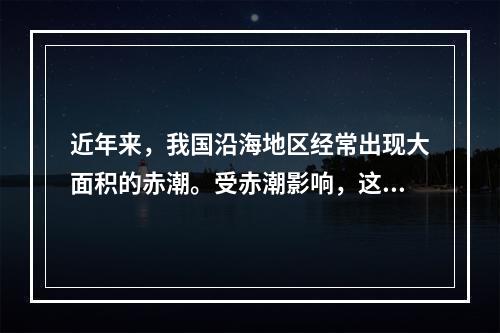 近年来，我国沿海地区经常出现大面积的赤潮。受赤潮影响，这...